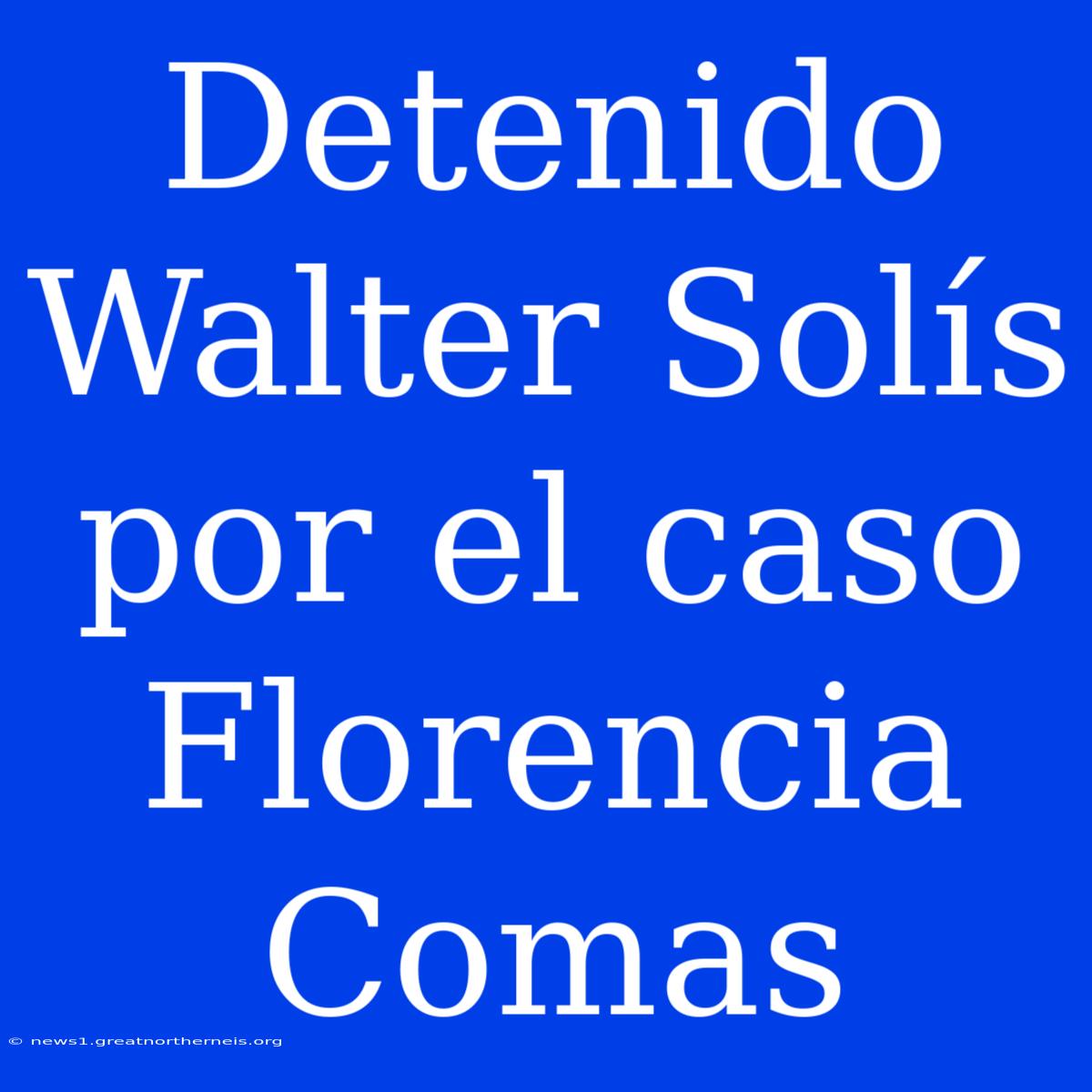 Detenido Walter Solís por el caso Florencia Comas

© news1.greatnortherneis.org